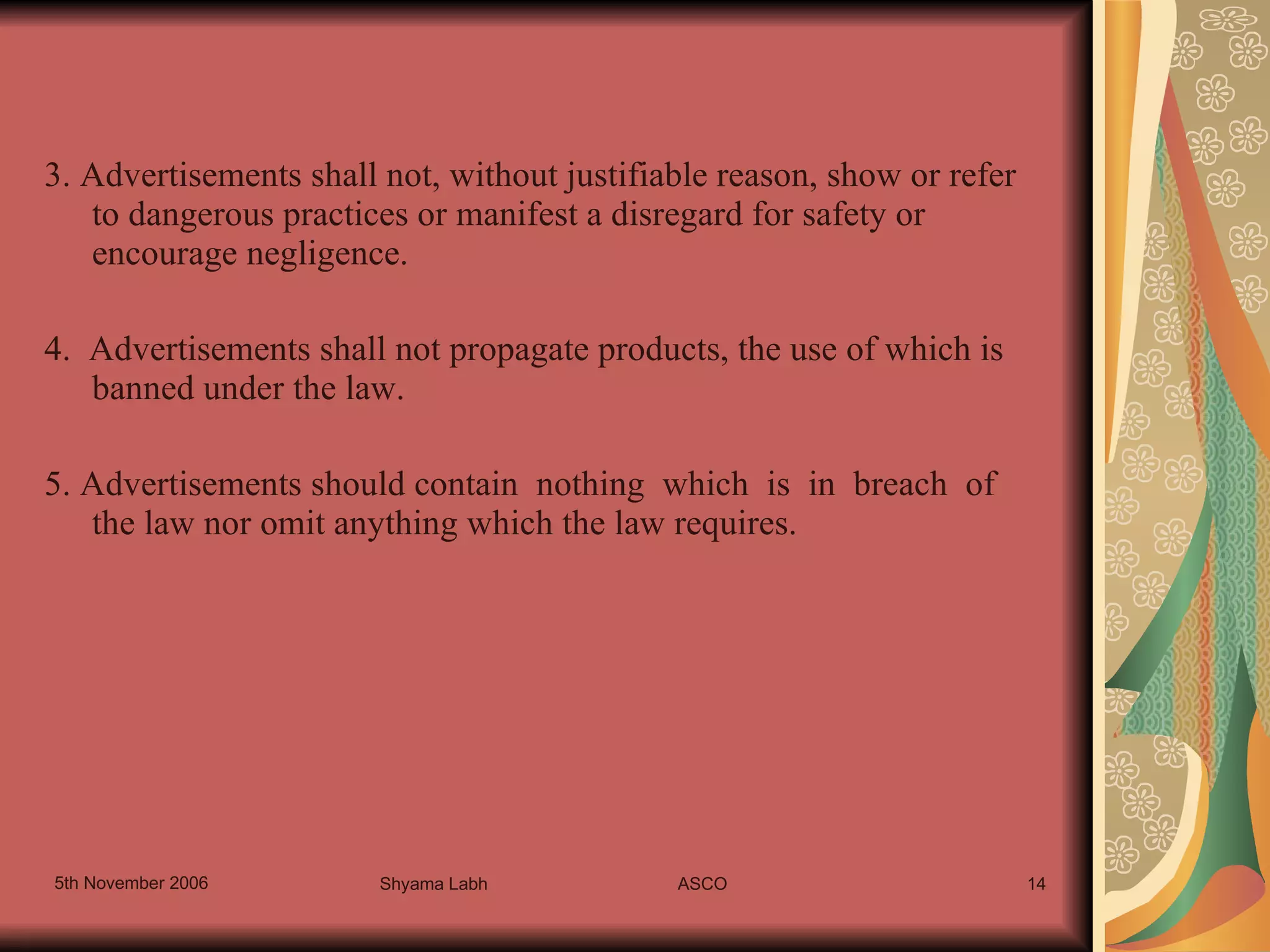 3. Advertisements shall not, without justifiable reason, show or refer to dangerous practices or manifest a disregard for safety or encourage negligence.

4. Advertisements shall not propagate products, the use of which is banned under the law.

5. Advertisements should contain nothing which is in breach of the law nor omit anything which the law requires.

5th November 2006

Shyama Labh

ASCO

14